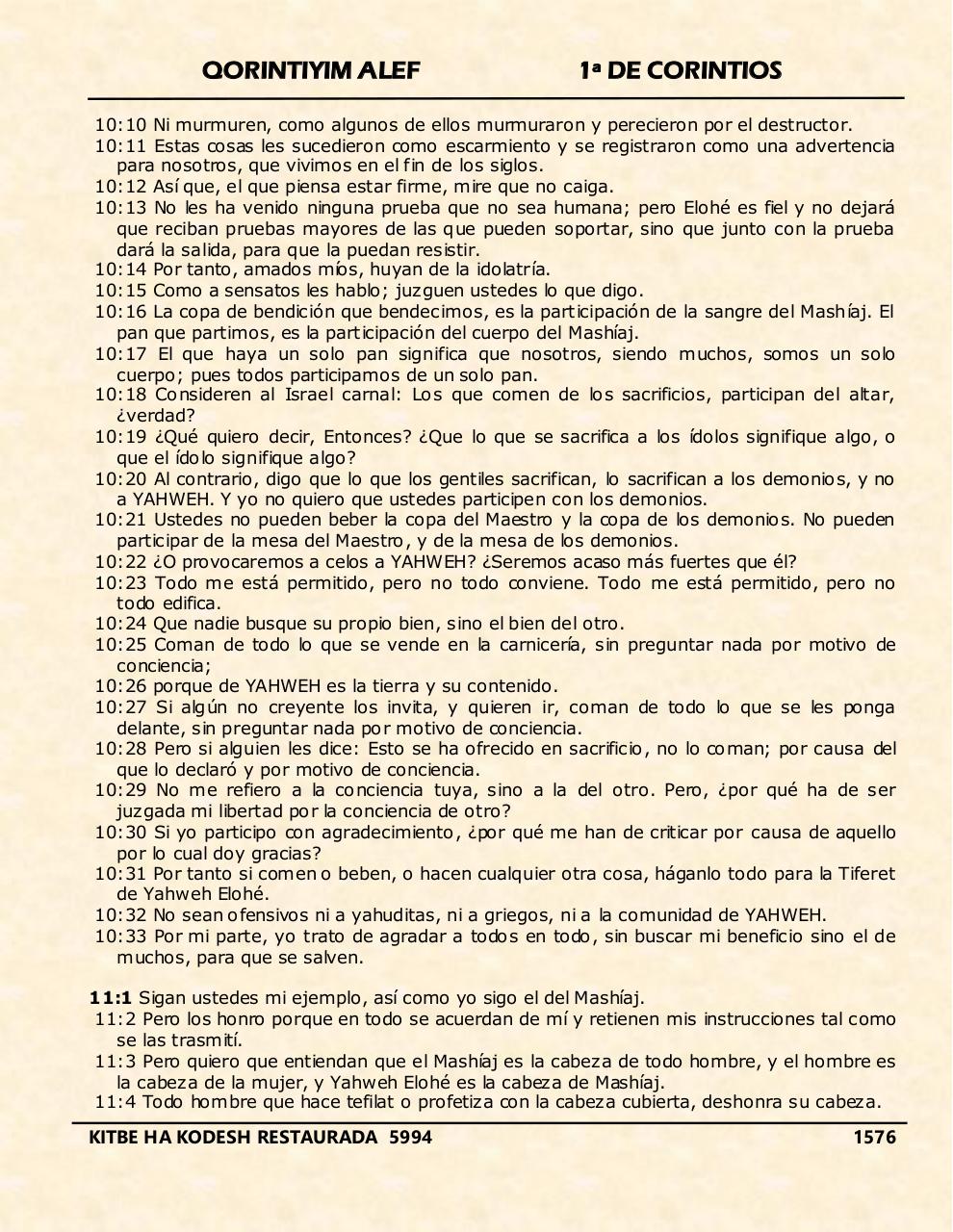 QORINTIYIM ALEF 1ª DE CORINTIOS

10:10 Ni murmuren, como algunos de ellos murmuraron y perecieron por el destructor.
10:11 Estas cosas les sucedieron como escarmiento y se registraron como una advertencia para nosotros, que vivimos en el fin de los siglos.
10:12 Así que, el que piensa estar firme, mire que no caiga.
10:13 No les ha venido ninguna prueba que no sea humana; pero Elohé es fiel y no dejará que reciban pruebas mayores de las que pueden soportar, sino que junto con la prueba dará la salida, para que la puedan resistir.
10:14 Por tanto, amados míos, huyan de la idolatría.
10:15 Como a sensatos les hablo; juzguen ustedes lo que digo.
10:16 La copa de bendición que bendecimos, es la participación de la sangre del Mashíaj. El pan que partimos, es la participación del cuerpo del Mashíaj.
10:17 El que haya un solo pan significa que nosotros, siendo muchos, somos un solo cuerpo; pues todos participamos de un solo pan.
10:18 Consideren al Israel carnal: Los que comen de los sacrificios, participan del altar, ¿verdad?
10:19 ¿Qué quiero decir, Entonces? ¿Que lo que se sacrifica a los ídolos signifique algo, o que el ídolo signifique algo?
10:20 Al contrario, digo que lo que los gentiles sacrifican, lo sacrifican a los demonios, y no a YAHWEH. Y yo no quiero que ustedes participen con los demonios.
10:21 Ustedes no pueden beber la copa del Maestro y la copa de los demonios. No pueden participar de la mesa del Maestro, y de la mesa de los demonios.
10:22 ¿O provocaremos a celos a YAHWEH? ¿Seremos acaso más fuertes que él?
10:23 Todo me está permitido, pero no todo conviene. Todo me está permitido, pero no todo edifica.
10:24 Que nadie busque su propio bien, sino el bien del otro.
10:25 Coman de todo lo que se vende en la carnicería, sin preguntar nada por motivo de conciencia;
10:26 porque de YAHWEH es la tierra y su contenido.
10:27 Si algún no creyente los invita, y quieren ir, coman de todo lo que se les ponga delante, sin preguntar nada por motivo de conciencia.
10:28 Pero si alguien les dice: Esto se ha ofrecido en sacrificio, no lo coman; por causa del que lo declaró y por motivo de conciencia.
10:29 No me refiero a la conciencia tuya, sino a la del otro. Pero, ¿por qué ha de ser juzgada mi libertad por la conciencia de otro?
10:30 Si yo participo con agradecimiento, ¿por qué me han de criticar por causa de aquello por lo cual doy gracias?
10:31 Por tanto si comen o beben, o hacen cualquier otra cosa, háganlo todo para la Tiferet de Yahweh Elohé.
10:32 No sean ofensivos ni a yahuditas, ni a griegos, ni a la comunidad de YAHWEH.
10:33 Por mi parte, yo trato de agradar a todos en todo, sin buscar mi beneficio sino el de muchos, para que se salven.

11:1 Sigan ustedes mi ejemplo, así como yo sigo el del Mashíaj.
11:2 Pero los honro porque en todo se acuerdan de mí y retienen mis instrucciones tal como se las trasmití.
11:3 Pero quiero que entiendan que el Mashíaj es la cabeza de todo hombre, y el hombre es la cabeza de la mujer, y Yahweh Elohé es la cabeza de Mashíaj.
11:4 Todo hombre que hace tefilat o profetiza con la cabeza cubierta, deshonra su cabeza.

KITBE HA KODESH RESTAURADA 5994 1576